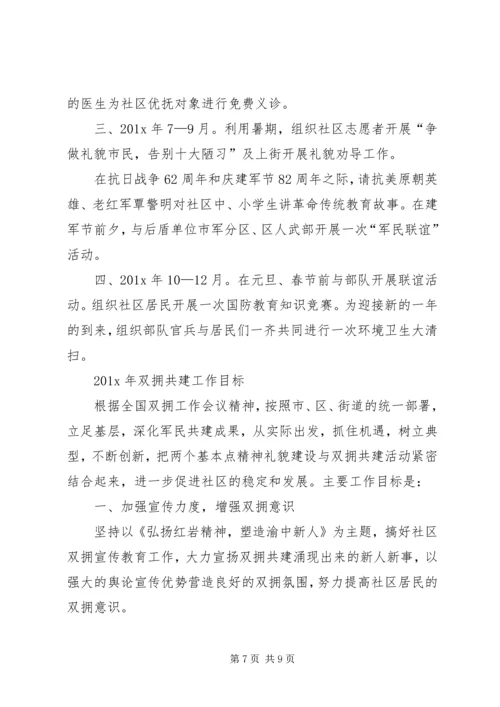 的医生为社区优抚对象进行免费义诊。

三、201x 年 7—9 月。利用暑期，组织社区志愿者开展“争做礼貌市民，告别十大陋习”及上街开展礼貌劝导工作。

在抗日战争 62 周年和庆建军节 82 周年之际，请抗美原朝英雄、老红军覃警明对社区中、小学生讲革命传统教育故事。在建军节前夕，与后盾单位市军分区、区人武部开展一次“军民联谊”活动。

四、201x 年 10—12 月。在元旦、春节前与部队开展联谊活动。组织社区居民开展一次国防教育知识竞赛。为迎接新的一年的到来，组织部队官兵与居民们一齐共同进行一次环境卫生大清扫。

201x 年双拥共建工作目标

根据全国双拥工作会议精神，按照市、区、街道的统一部署，立足基层，深化军民共建成果，从实际出发，抓住机遇，树立典型，不断创新，把两个基本点精神礼貌建设与双拥共建活动紧密结合起来，进一步促进社区的稳定和发展。主要工作目标是：

一、加强宣传力度，增强双拥意识

坚持以《弘扬红岩精神，塑造渝中新人》为主题，搞好社区双拥宣传教育工作，大力宣扬双拥共建涌现出来的新人新事，以强大的舆论宣传优势营造良好的双拥氛围，努力提高社区居民的双拥意识。

第 7 页 共 9 页